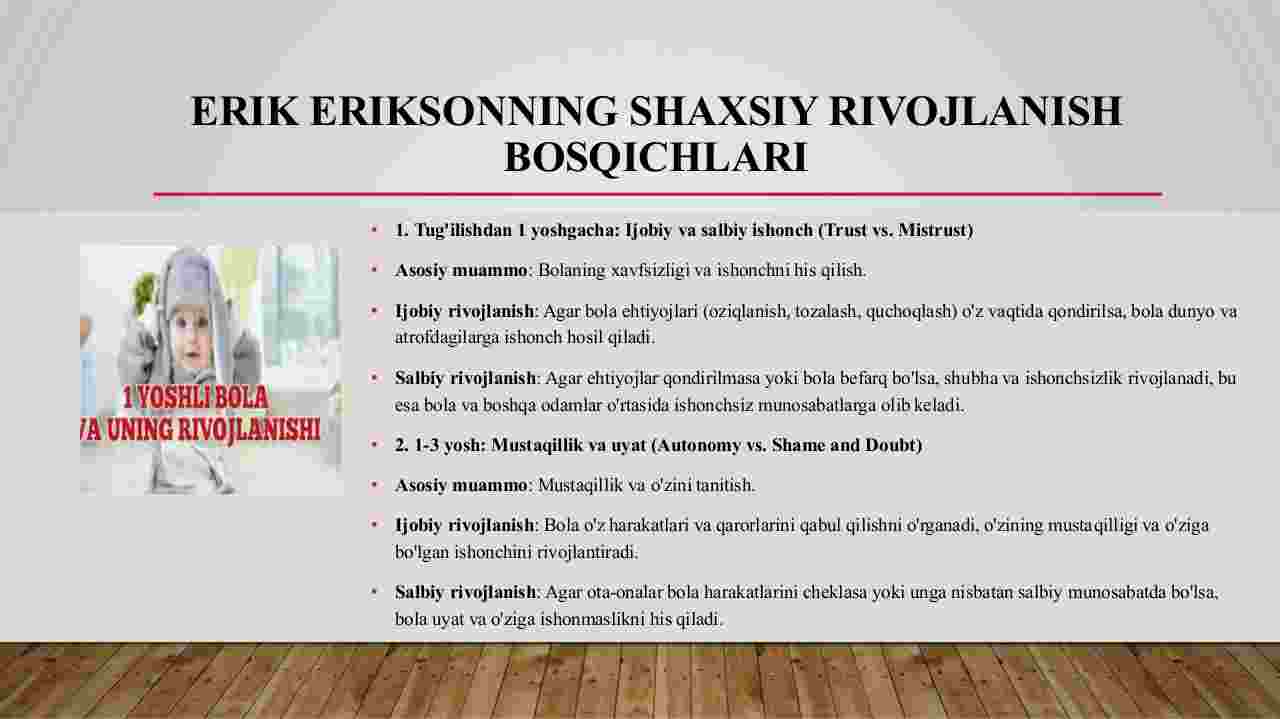 ERIK ERIKSONNING SHAXSIY RIVOJLANISH BOSQICHLARI

1 YOSHLI BOLA
VA UNING RIVOJLANISHI

• 1. Tug'ilishdan 1 yoshgacha: Ijobiy va salbiy ishonch (Trust vs. Mistrust)

• Asosiy muammo: Bolaning xavfsizligi va ishonchni his qilish.

• Ijobiy rivojlanish: Agar bola ehtiyojlari (oziqlanish, tozalash, quchoqlash) o'z vaqtida qondirilsa, bola dunyo va atrofdagilarga ishonch hosil qiladi.

• Salbiy rivojlanish: Agar ehtiyojlar qondirilmasa yoki bola befarq bo'lsa, shubha va ishonchsizlik rivojlanadi, bu esa bola va boshqa odamlar o'rtasida ishonchsiz munosabatlarga olib keladi.

• 2. 1-3 yosh: Mustaqillik va uyat (Autonomy vs. Shame and Doubt)

• Asosiy muammo: Mustaqillik va o'zini tanitish.

• Ijobiy rivojlanish: Bola o'z harakatlari va qarorlarini qabul qilishni o'rganadi, o'zining mustaqilligi va o'ziga bo'lgan ishonchini rivojlantiradi.

• Salbiy rivojlanish: Agar ota-onalar bola harakatlarini cheklasa yoki unga nisbatan salbiy munosabatda bo'lsa, bola uyat va o'ziga ishonmaslikni his qiladi.